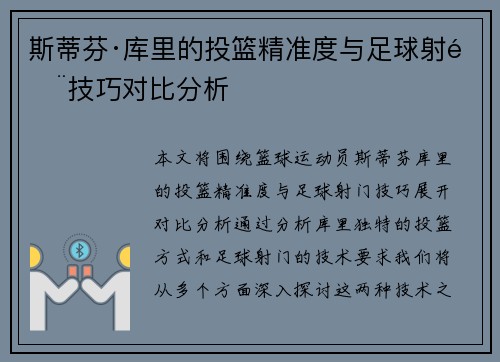 斯蒂芬·库里的投篮精准度与足球射é¨技巧对比分析

本文将围绕篮球运动员斯蒂芬库里的投篮精准度与足球射门技巧展开对比分析通过分析库里独特的投篮方式和足球射门的技术要求我们将从多个方面深入探讨这两种技术之